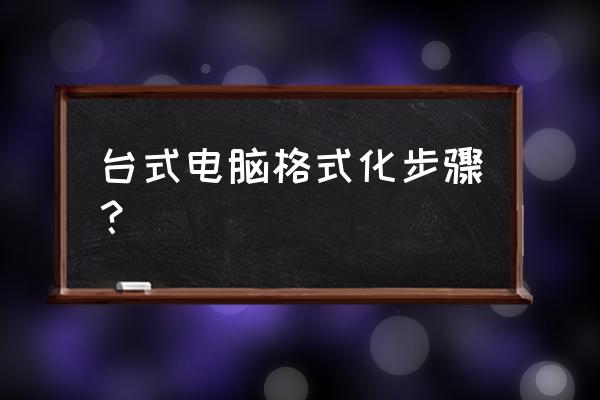 台式电脑格式化步骤?